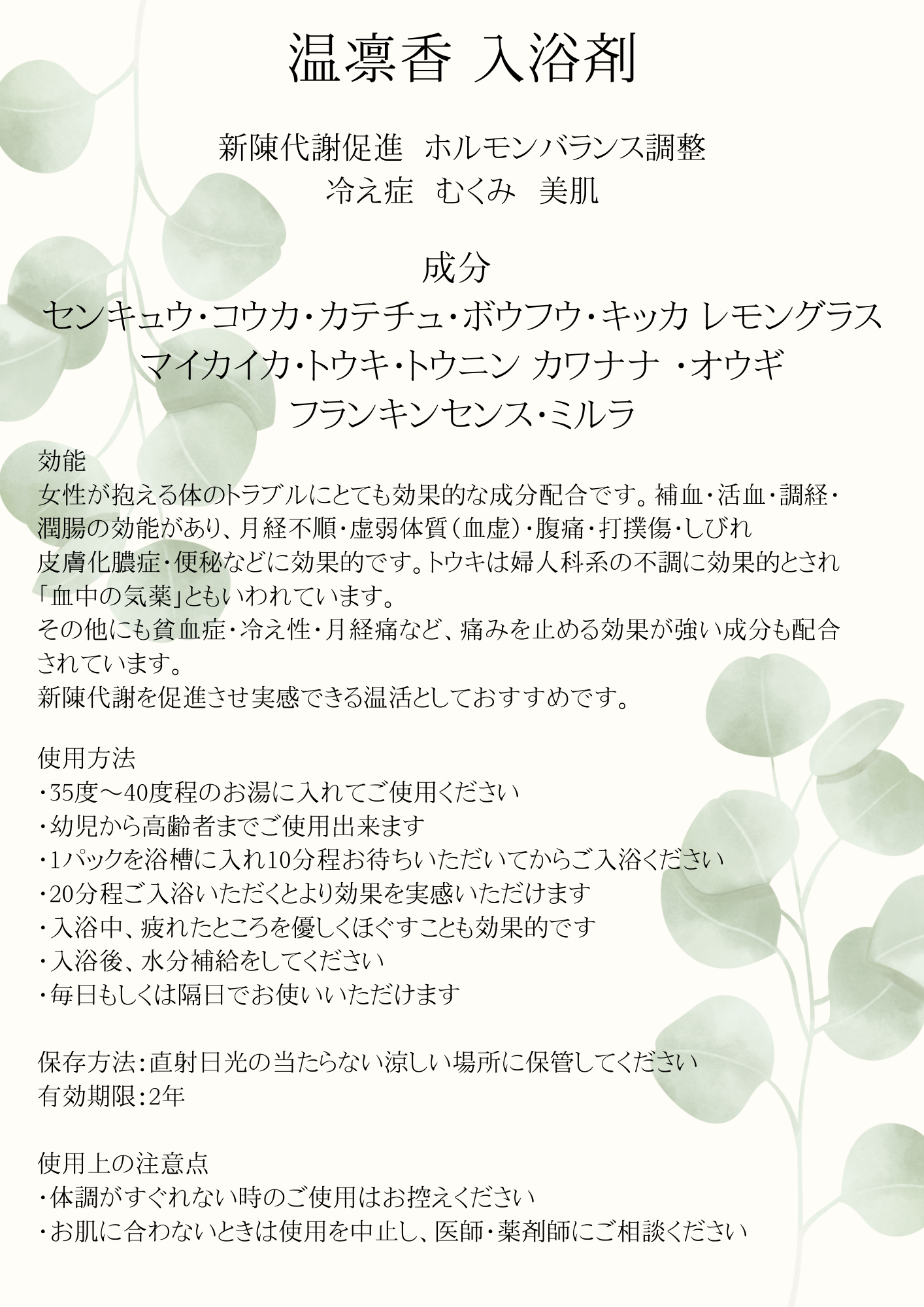 温凛香 入浴剤

新陳代謝促進　ホルモンバランス調整
冷え症　むくみ　美肌

成分
センキュウ・コウカ・カテチュ・ボウフウ・キッカ レモングラス
マイカイカ・トウキ・トウニン カワナナ ・オウギ
フランキンセンス・ミルラ

効能
女性が抱える体のトラブルにとても効果的な成分配合です。補血・活血・調経・潤腸の効能があり、月経不順・虚弱体質（血虚）・腹痛・打撲傷・しびれ
皮膚化膿症・便秘などに効果的です。トウキは婦人科系の不調に効果的とされ「血中の気薬」ともいわれています。
その他にも貧血症・冷え性・月経痛など、痛みを止める効果が強い成分も配合されています。
新陳代謝を促進させ実感できる温活としておすすめです。

使用方法
・35度〜40度程のお湯に入れてご使用ください
・幼児から高齢者までご使用出来ます
・1パックを浴槽に入れ10分程お待ちいただいてからご入浴ください
・20分程ご入浴いただくとより効果を実感いただけます
・入浴中、疲れたところを優しくほぐすことも効果的です
・入浴後、水分補給をしてください
・毎日もしくは隔日でお使いいただけます

保存方法：直射日光の当たらない涼しい場所に保管してください
有効期限：2年

使用上の注意点
・体調がすぐれない時のご使用はお控えください
・お肌に合わないときは使用を中止し、医師・薬剤師にご相談ください